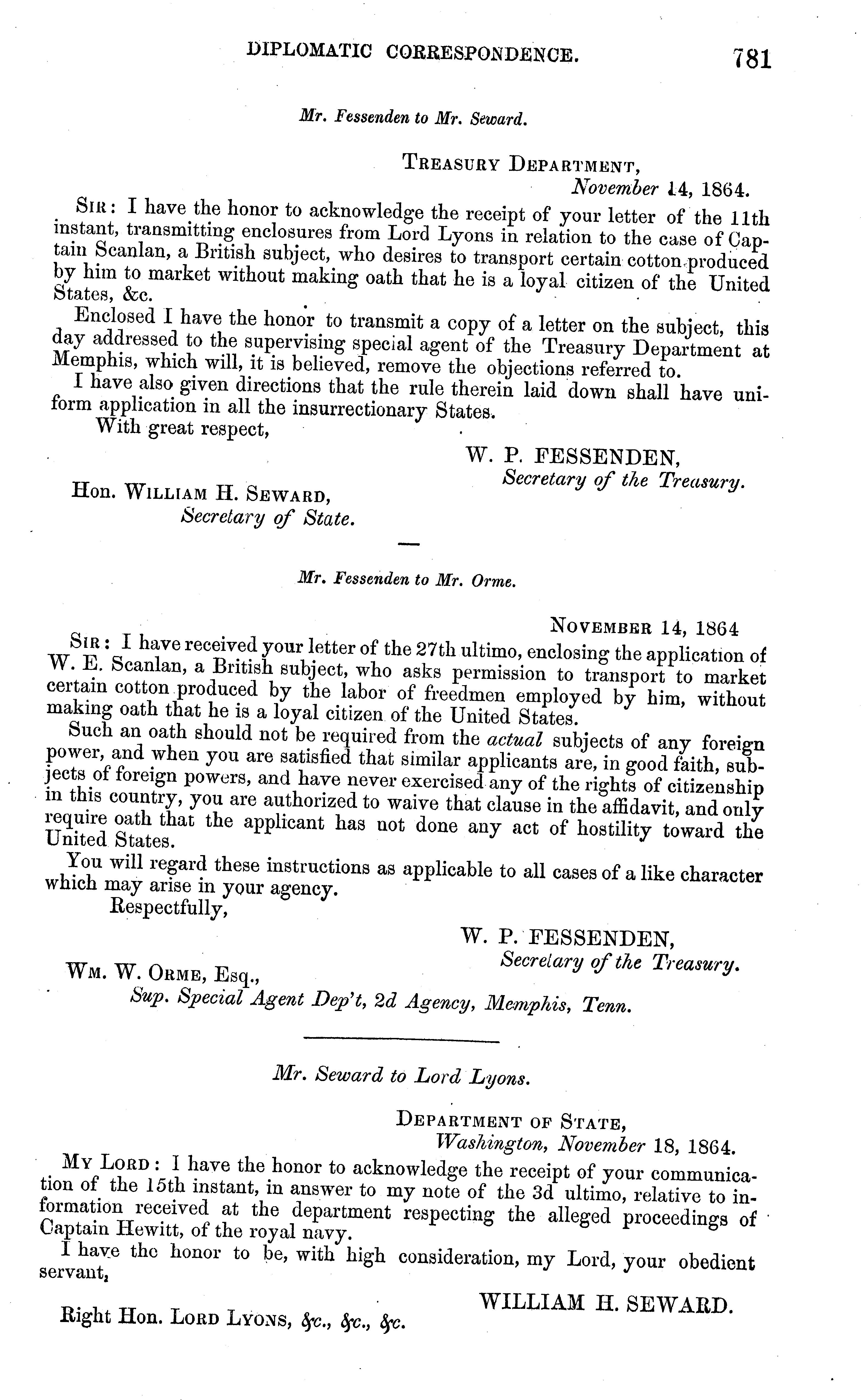 DIPLOMATIC CORRESPONDENCE. 781

Mr. Fessenden to Mr. Seward.

TREASURY DEPARTMENT,
November 14, 1864.

SIR: I have the honor to acknowledge the receipt of your letter of the 11th instant, transmitting enclosures from Lord Lyons in relation to the case of Captain Scanlan, a British subject, who desires to transport certain cotton produced by him to market without making oath that he is a loyal citizen of the United States, &c.

Enclosed I have the honor to transmit a copy of a letter on the subject, this day addressed to the supervising special agent of the Treasury Department at Memphis, which will, it is believed, remove the objections referred to.

I have also given directions that the rule therein laid down shall have uniform application in all the insurrectionary States.

With great respect,

W. P. FESSENDEN,
Secretary of the Treasury.

Hon. WILLIAM H. SEWARD,
Secretary of State.

Mr. Fessenden to Mr. Orme.

NOVEMBER 14, 1864

SIR: I have received your letter of the 27th ultimo, enclosing the application of W. E. Scanlan, a British subject, who asks permission to transport to market certain cotton produced by the labor of freedmen employed by him, without making oath that he is a loyal citizen of the United States.

Such an oath should not be required from the actual subjects of any foreign power, and when you are satisfied that similar applicants are, in good faith, subjects of foreign powers, and have never exercised any of the rights of citizenship in this country, you are authorized to waive that clause in the affidavit, and only require oath that the applicant has not done any act of hostility toward the United States.

You will regard these instructions as applicable to all cases of a like character which may arise in your agency.

Respectfully,

W. P. FESSENDEN,
Secretary of the Treasury.

WM. W. ORME, Esq.,
Sup. Special Agent Dep't, 2d Agency, Memphis, Tenn.

Mr. Seward to Lord Lyons.

DEPARTMENT OF STATE,
Washington, November 18, 1864.

MY LORD: I have the honor to acknowledge the receipt of your communication of the 15th instant, in answer to my note of the 3d ultimo, relative to information received at the department respecting the alleged proceedings of Captain Hewitt, of the royal navy.

I have the honor to be, with high consideration, my Lord, your obedient servant,

WILLIAM H. SEWARD.

Right Hon. LORD LYONS, &c., &c., &c.